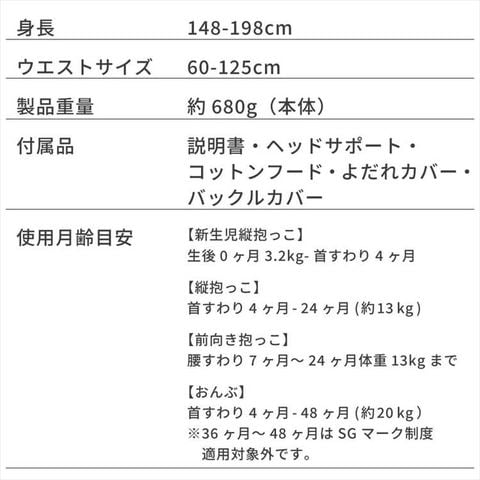 身長 148-198cm

ウエストサイズ 60-125cm

製品重量 約680g（本体）

付属品 説明書・ヘッドサポート・コットンフード・よだれカバー・バックルカバー

使用月齢目安

【新生児縦抱っこ】
生後0ヶ月3.2kg-首すわり4ヶ月

【縦抱っこ】
首すわり4ヶ月-24ヶ月(約13kg)

【前向き抱っこ】
腰すわり7ヶ月～24ヶ月体重13kgまで

【おんぶ】
首すわり4ヶ月-48ヶ月(約20kg)
※36ヶ月～48ヶ月はSGマーク制度適用対象外です。